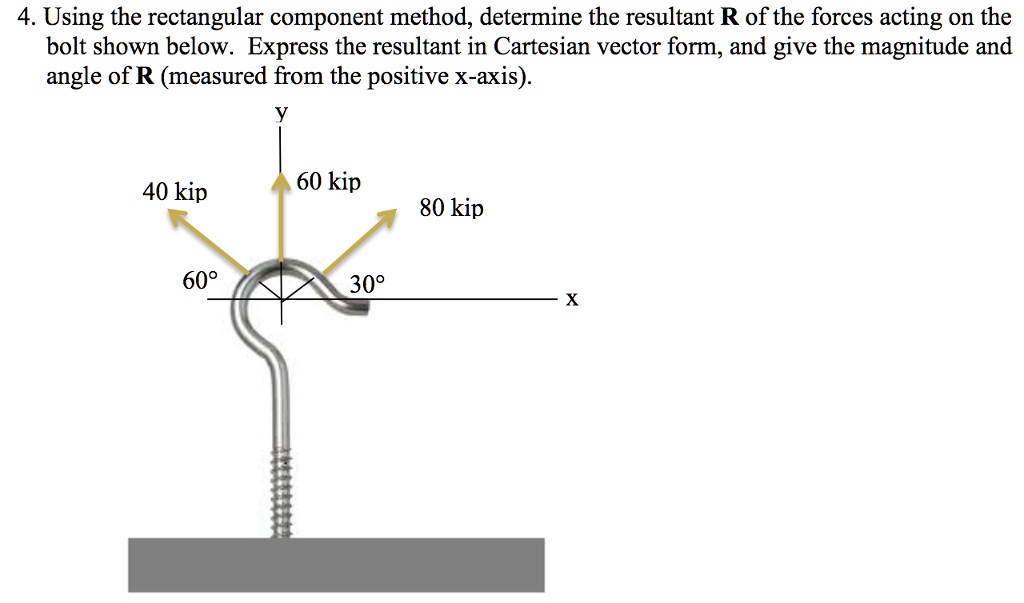 4. Using the rectangular component method, determine the resultant **R** of the forces acting on the bolt shown below. Express the resultant in Cartesian vector form, and give the magnitude and angle of **R** (measured from the positive x-axis).

y

40 kip

60 kip

80 kip

60°

30°

x